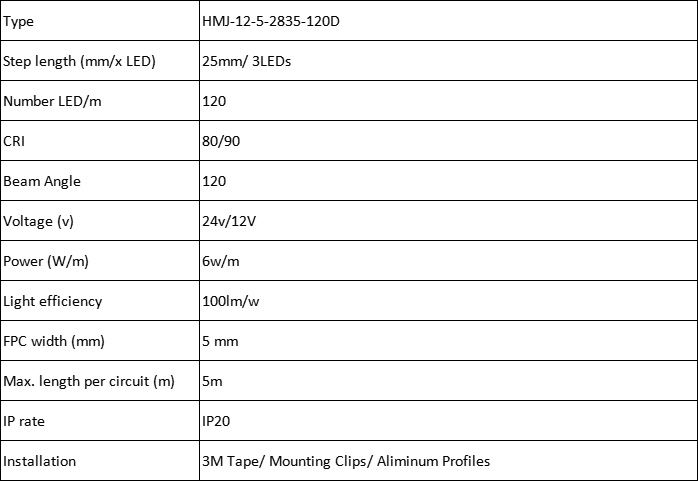 | Type | HMJ-12-5-2835-120D |
|---|---|
| Step length (mm/x LED) | 25mm/ 3LEDs |
| Number LED/m | 120 |
| CRI | 80/90 |
| Beam Angle | 120 |
| Voltage (v) | 24v/12V |
| Power (W/m) | 6w/m |
| Light efficiency | 100lm/w |
| FPC width (mm) | 5 mm |
| Max. length per circuit (m) | 5m |
| IP rate | IP20 |
| Installation | 3M Tape/ Mounting Clips/ Aliminum Profiles |